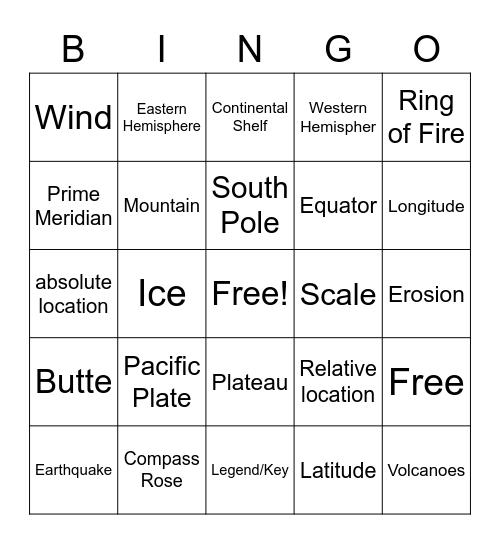 | B | I | N | G | O |
|---|---|---|---|---|
| Wind | Eastern Hemisphere | Continental Shelf | Western Hemispher | Ring of Fire |
| Prime Meridian | Mountain | South Pole | Equator | Longitude |
| absolute location | Ice | Free! | Scale | Erosion |
| Butte | Pacific Plate | Plateau | Relative location | Free |
| Earthquake | Compass Rose | Legend/Key | Latitude | Volcanoes |